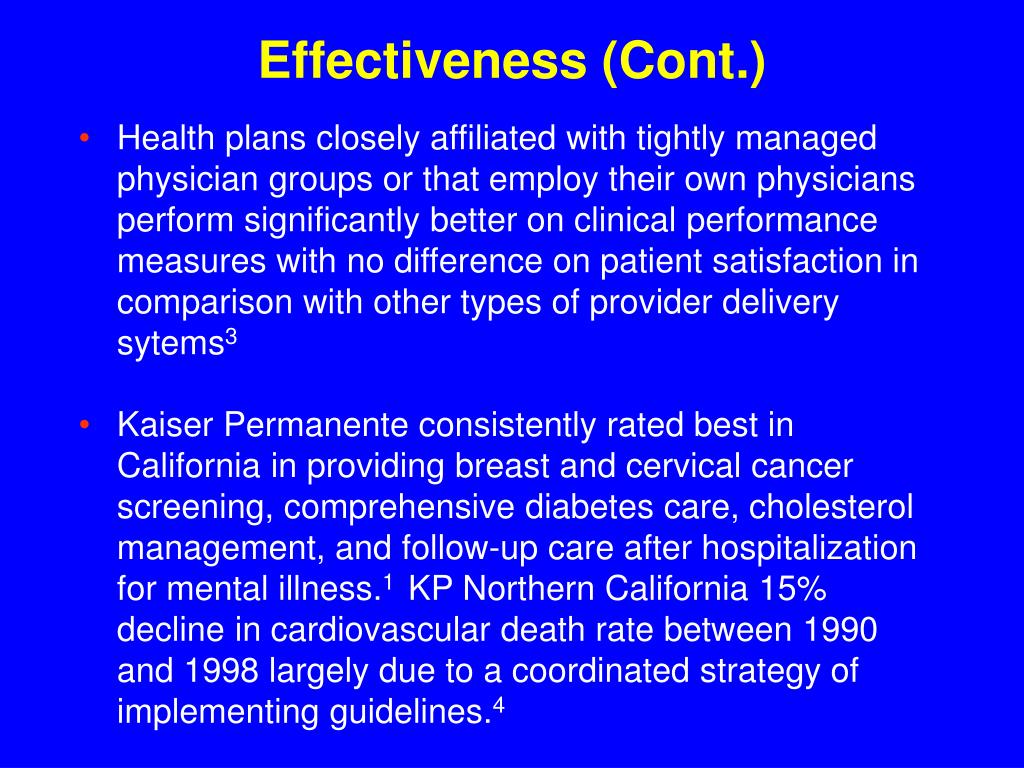 Effectiveness (Cont.)

• Health plans closely affiliated with tightly managed physician groups or that employ their own physicians perform significantly better on clinical performance measures with no difference on patient satisfaction in comparison with other types of provider delivery sytems$^3$

• Kaiser Permanente consistently rated best in California in providing breast and cervical cancer screening, comprehensive diabetes care, cholesterol management, and follow-up care after hospitalization for mental illness.$^1$ KP Northern California 15% decline in cardiovascular death rate between 1990 and 1998 largely due to a coordinated strategy of implementing guidelines.$^4$